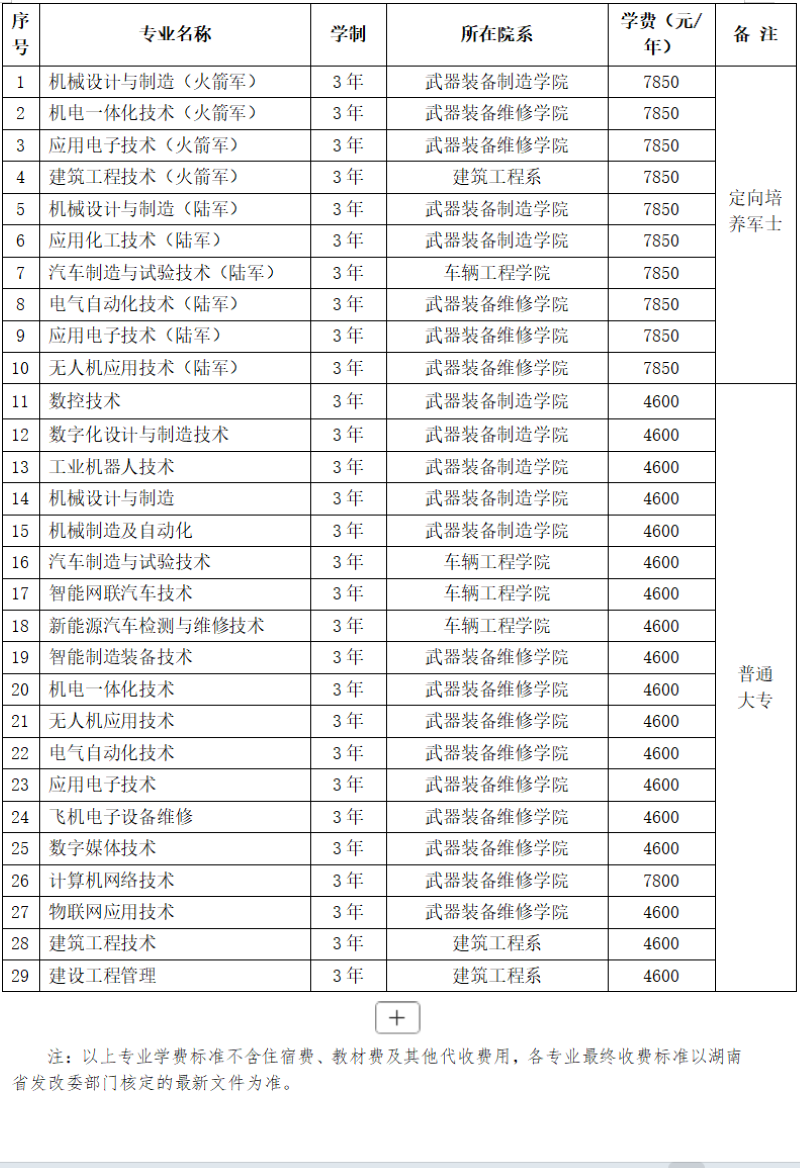 | 序号 | 专业名称 | 学制 | 所在院系 | 学费（元/年） | 备 注 |
|---|---|---|---|---|---|
| 1 | 机械设计与制造（火箭军） | 3年 | 武器装备制造学院 | 7850 | 定向培养军士 |
| 2 | 机电一体化技术（火箭军） | 3年 | 武器装备维修学院 | 7850 | |
| 3 | 应用电子技术（火箭军） | 3年 | 武器装备维修学院 | 7850 | |
| 4 | 建筑工程技术（火箭军） | 3年 | 建筑工程系 | 7850 | |
| 5 | 机械设计与制造（陆军） | 3年 | 武器装备制造学院 | 7850 | |
| 6 | 应用化工技术（陆军） | 3年 | 武器装备制造学院 | 7850 | |
| 7 | 汽车制造与试验技术（陆军） | 3年 | 车辆工程学院 | 7850 | |
| 8 | 电气自动化技术（陆军） | 3年 | 武器装备维修学院 | 7850 | |
| 9 | 应用电子技术（陆军） | 3年 | 武器装备维修学院 | 7850 | |
| 10 | 无人机应用技术（陆军） | 3年 | 武器装备维修学院 | 7850 | |
| 11 | 数控技术 | 3年 | 武器装备制造学院 | 4600 | 普通大专 |
| 12 | 数字化设计与制造技术 | 3年 | 武器装备制造学院 | 4600 | |
| 13 | 工业机器人技术 | 3年 | 武器装备制造学院 | 4600 | |
| 14 | 机械设计与制造 | 3年 | 武器装备制造学院 | 4600 | |
| 15 | 机械制造及自动化 | 3年 | 武器装备制造学院 | 4600 | |
| 16 | 汽车制造与试验技术 | 3年 | 车辆工程学院 | 4600 | |
| 17 | 智能网联汽车技术 | 3年 | 车辆工程学院 | 4600 | |
| 18 | 新能源汽车检测与维修技术 | 3年 | 车辆工程学院 | 4600 | |
| 19 | 智能制造装备技术 | 3年 | 武器装备维修学院 | 4600 | |
| 20 | 机电一体化技术 | 3年 | 武器装备维修学院 | 4600 | |
| 21 | 无人机应用技术 | 3年 | 武器装备维修学院 | 4600 | |
| 22 | 电气自动化技术 | 3年 | 武器装备维修学院 | 4600 | |
| 23 | 应用电子技术 | 3年 | 武器装备维修学院 | 4600 | |
| 24 | 飞机电子设备维修 | 3年 | 武器装备维修学院 | 4600 | |
| 25 | 数字媒体技术 | 3年 | 武器装备维修学院 | 4600 | |
| 26 | 计算机网络技术 | 3年 | 武器装备维修学院 | 7800 | |
| 27 | 物联网应用技术 | 3年 | 武器装备维修学院 | 4600 | |
| 28 | 建筑工程技术 | 3年 | 建筑工程系 | 4600 | |
| 29 | 建设工程管理 | 3年 | 建筑工程系 | 4600 | |

+

注：以上专业学费标准不含住宿费、教材费及其他代收费用，各专业最终收费标准以湖南省发改委部门核定的最新文件为准。